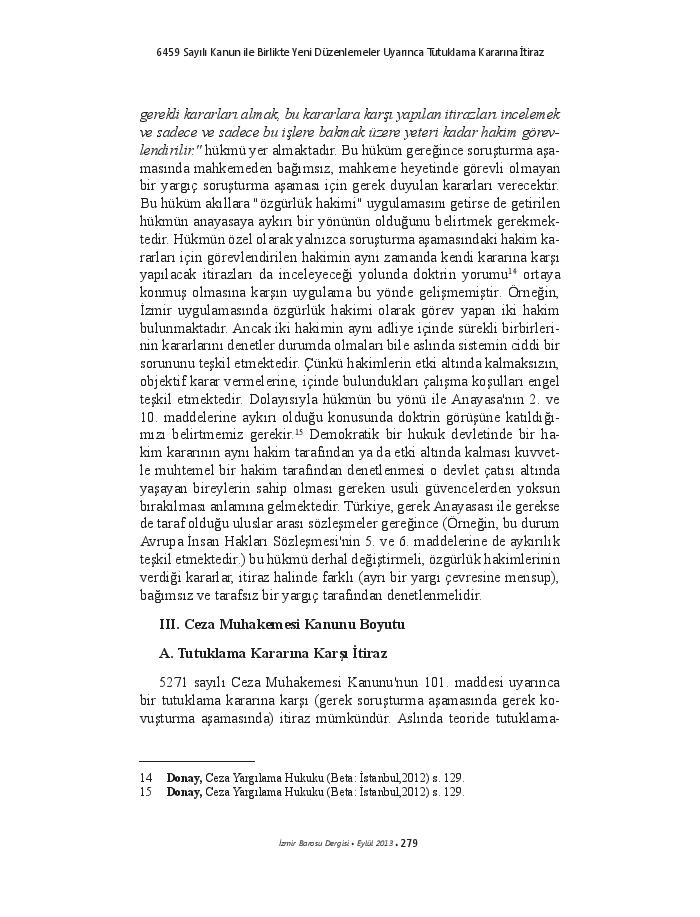 6459 Sayılı Kanun ile Birlikte Yeni Düzenlemeler Uyarınca Tutuklama Kararına İtiraz

gerekli kararları almak, bu kararlara karşı yapılan itirazları incelemek ve sadece ve sadece bu işlere bakmak üzere yeteri kadar hakim görevlendirilir." hükmü yer almaktadır. Bu hüküm gereğince soruşturma aşamasında mahkemeden bağımsız, mahkeme heyetinde görevli olmayan bir yargıç soruşturma aşaması için gerek duyulan kararları verecektir. Bu hüküm akıllara "özgürlük hakimi" uygulamasını getirse de getirilen hükmün anayasaya aykırı bir yönünün olduğunu belirtmek gerekmektedir. Hükmün özel olarak yalnızca soruşturma aşamasındaki hakim kararları için görevlendirilen hakimin aynı zamanda kendi kararına karşı yapılacak itirazları da inceleyeceği yolunda doktrin yorumu$^{14}$ ortaya konmuş olmasına karşın uygulama bu yönde gelişmemiştir. Örneğin, İzmir uygulamasında özgürlük hakimi olarak görev yapan iki hakim bulunmaktadır. Ancak iki hakimin aynı adliye içinde sürekli birbirlerinin kararlarını denetler durumda olmaları bile aslında sistemin ciddi bir sorununu teşkil etmektedir. Çünkü hakimlerin etki altında kalmaksızın, objektif karar vermelerine, içinde bulundukları çalışma koşulları engel teşkil etmektedir. Dolayısıyla hükmün bu yönü ile Anayasa'nın 2. ve 10. maddelerine aykırı olduğu konusunda doktrin görüşüne katıldığımızı belirtmemiz gerekir.$^{15}$ Demokratik bir hukuk devletinde bir hakim kararının aynı hakim tarafından ya da etki altında kalması kuvvetle muhtemel bir hakim tarafından denetlenmesi o devlet çatısı altında yaşayan bireylerin sahip olması gereken usuli güvencelerden yoksun bırakılması anlamına gelmektedir. Türkiye, gerek Anayasası ile gerekse de taraf olduğu uluslar arası sözleşmeler gereğince (Örneğin, bu durum Avrupa İnsan Hakları Sözleşmesi'nin 5. ve 6. maddelerine de aykırılık teşkil etmektedir.) bu hükmü derhal değiştirmeli, özgürlük hakimlerinin verdiği kararlar, itiraz halinde farklı (ayrı bir yargı çevresine mensup), bağımsız ve tarafsız bir yargıç tarafından denetlenmelidir.

III. Ceza Muhakemesi Kanunu Boyutu

A. Tutuklama Kararına Karşı İtiraz

5271 sayılı Ceza Muhakemesi Kanunu'nun 101. maddesi uyarınca bir tutuklama kararına karşı (gerek soruşturma aşamasında gerek kovuşturma aşamasında) itiraz mümkündür. Aslında teoride tutuklama-

14 Donay, Ceza Yargılama Hukuku (Beta: İstanbul,2012) s. 129.
15 Donay, Ceza Yargılama Hukuku (Beta: İstanbul,2012) s. 129.

İzmir Barosu Dergisi • Eylül 2013 • 279